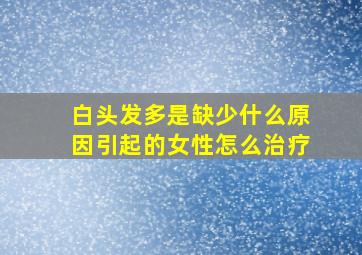 白头发多是缺少什么原因引起的女性怎么治疗